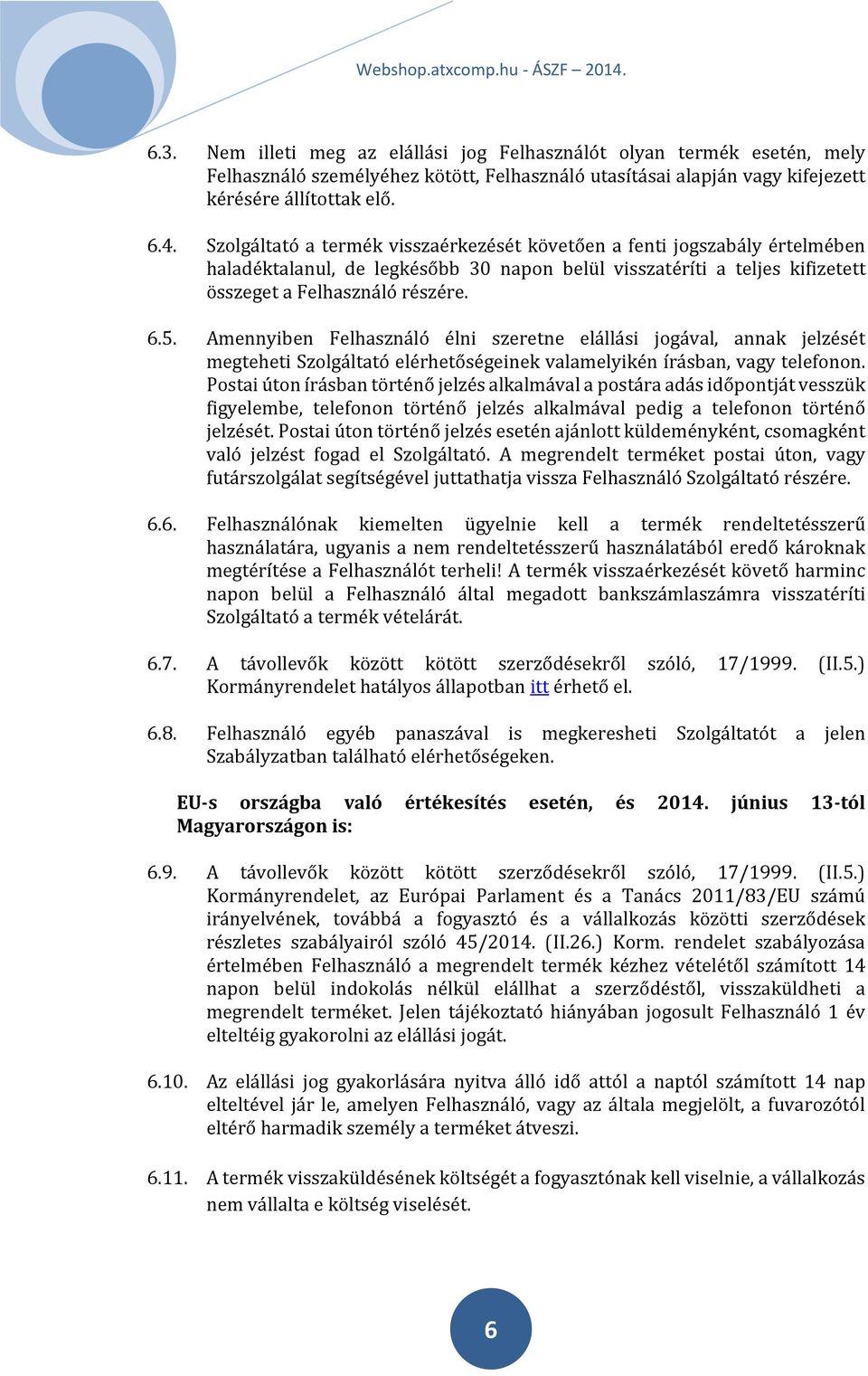 Webshop.atxcomp.hu - ÁSZF – 2014.

6.3. Nem illeti meg az elállási jog Felhasználót olyan termék esetén, mely Felhasználó személyéhez kötött, Felhasználó utasításai alapján vagy kifejezett kérésére állítottak elő.

6.4. Szolgáltató a termék visszaérkezését követően a fenti jogszabály értelmében haladéktalanul, de legkésőbb 30 napon belül visszatéríti a teljes kifizetett összeget a Felhasználó részére.

6.5. Amennyiben Felhasználó élni szeretne elállási jogával, annak jelzését megteheti Szolgáltató elérhetőségeinek valamelyikén írásban, vagy telefonon. Postai úton írásban történő jelzés alkalmával a postára adás időpontját vesszük figyelembe, telefonon történő jelzés alkalmával pedig a telefonon történő jelzését. Postai úton történő jelzés esetén ajánlott küldeményként, csomagként való jelzést fogad el Szolgáltató. A megrendelt terméket postai úton, vagy futárszolgálat segítségével juttathatja vissza Felhasználó Szolgáltató részére.

6.6. Felhasználónak kiemelten ügyelnie kell a termék rendeltetésszerű használatára, ugyanis a nem rendeltetésszerű használatából eredő károknak megtérítése a Felhasználót terheli! A termék visszaérkezését követő harminc napon belül a Felhasználó által megadott bankszámlaszámra visszatéríti Szolgáltató a termék vételárát.

6.7. A távollevők között kötött szerződésekről szóló, 17/1999. (II.5.) Kormányrendelet hatályos állapotban itt érhető el.

6.8. Felhasználó egyéb panaszával is megkeresheti Szolgáltatót a jelen Szabályzatban található elérhetőségeken.

EU-s országba való értékesítés esetén, és 2014. június 13-tól Magyarországon is:

6.9. A távollevők között kötött szerződésekről szóló, 17/1999. (II.5.) Kormányrendelet, az Európai Parlament és a Tanács 2011/83/EU számú irányelvének, továbbá a fogyasztó és a vállalkozás közötti szerződések részletes szabályairól szóló 45/2014. (II.26.) Korm. rendelet szabályozása értelmében Felhasználó a megrendelt termék kézhez vételétől számított 14 napon belül indokolás nélkül elállhat a szerződéstől, visszaküldheti a megrendelt terméket. Jelen tájékoztató hiányában jogosult Felhasználó 1 év elteltéig gyakorolni az elállási jogát.

6.10. Az elállási jog gyakorlására nyitva álló idő attól a naptól számított 14 nap elteltével jár le, amelyen Felhasználó, vagy az általa megjelölt, a fuvarozótól eltérő harmadik személy a terméket átveszi.

6.11. A termék visszaküldésének költségét a fogyasztónak kell viselnie, a vállalkozás nem vállalta e költség viselését.

6